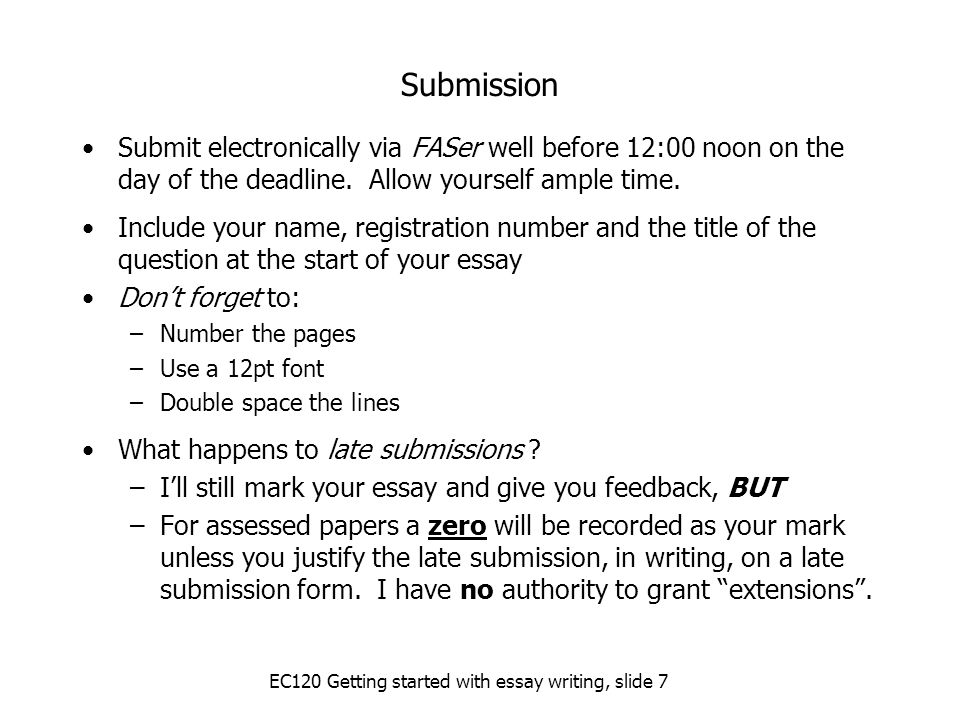 Submission

• Submit electronically via FASer well before 12:00 noon on the day of the deadline. Allow yourself ample time.

• Include your name, registration number and the title of the question at the start of your essay

• Don't forget to:
– Number the pages
– Use a 12pt font
– Double space the lines

• What happens to late submissions ?
– I'll still mark your essay and give you feedback, BUT
– For assessed papers a zero will be recorded as your mark unless you justify the late submission, in writing, on a late submission form. I have no authority to grant "extensions".

EC120 Getting started with essay writing, slide 7